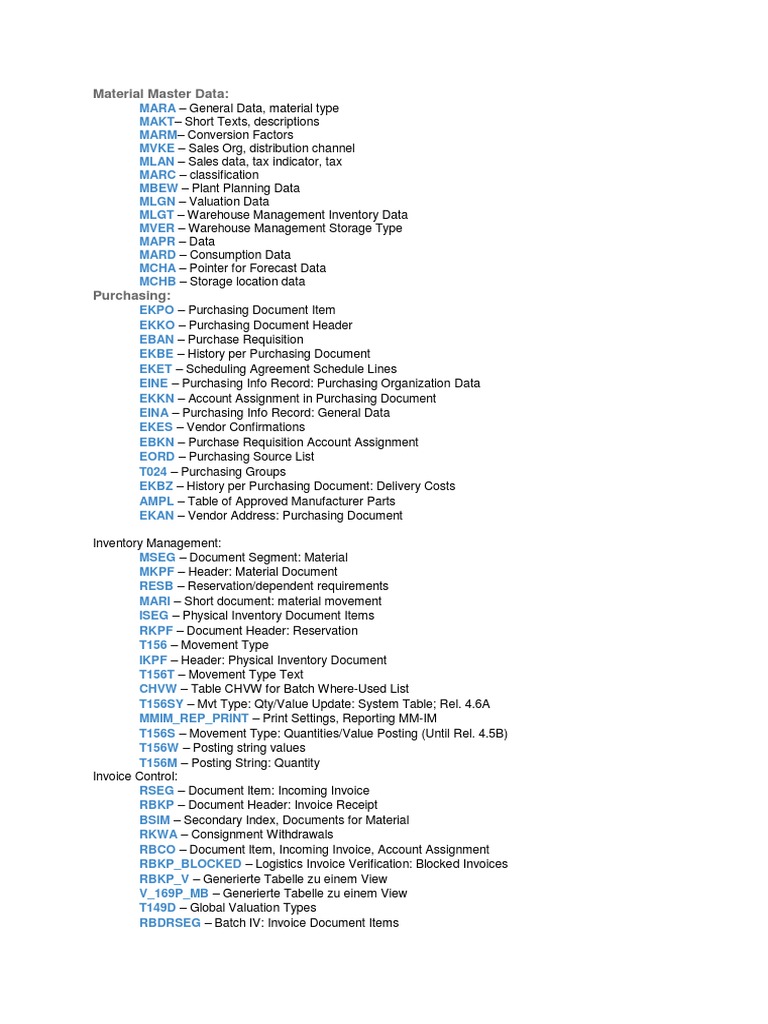 Material Master Data:
MARA – General Data, material type
MAKT– Short Texts, descriptions
MARM– Conversion Factors
MVKE – Sales Org, distribution channel
MLAN – Sales data, tax indicator, tax
MARC – classification
MBEW – Plant Planning Data
MLGN – Valuation Data
MLGT – Warehouse Management Inventory Data
MVER – Warehouse Management Storage Type
MAPR – Data
MARD – Consumption Data
MCHA – Pointer for Forecast Data
MCHB – Storage location data
Purchasing:
EKPO – Purchasing Document Item
EKKO – Purchasing Document Header
EBAN – Purchase Requisition
EKBE – History per Purchasing Document
EKET – Scheduling Agreement Schedule Lines
EINE – Purchasing Info Record: Purchasing Organization Data
EKKN – Account Assignment in Purchasing Document
EINA – Purchasing Info Record: General Data
EKES – Vendor Confirmations
EBKN – Purchase Requisition Account Assignment
EORD – Purchasing Source List
T024 – Purchasing Groups
EKBZ – History per Purchasing Document: Delivery Costs
AMPL – Table of Approved Manufacturer Parts
EKAN – Vendor Address: Purchasing Document

Inventory Management:
MSEG – Document Segment: Material
MKPF – Header: Material Document
RESB – Reservation/dependent requirements
MARI – Short document: material movement
ISEG – Physical Inventory Document Items
RKPF – Document Header: Reservation
T156 – Movement Type
IKPF – Header: Physical Inventory Document
T156T – Movement Type Text
CHVW – Table CHVW for Batch Where-Used List
T156SY – Mvt Type: Qty/Value Update: System Table; Rel. 4.6A
MMIM_REP_PRINT – Print Settings, Reporting MM-IM
T156S – Movement Type: Quantities/Value Posting (Until Rel. 4.5B)
T156W – Posting string values
T156M – Posting String: Quantity
Invoice Control:
RSEG – Document Item: Incoming Invoice
RBKP – Document Header: Invoice Receipt
BSIM – Secondary Index, Documents for Material
RKWA – Consignment Withdrawals
RBCO – Document Item, Incoming Invoice, Account Assignment
RBKP_BLOCKED – Logistics Invoice Verification: Blocked Invoices
RBKP_V – Generierte Tabelle zu einem View
V_169P_MB – Generierte Tabelle zu einem View
T149D – Global Valuation Types
RBDRSEG – Batch IV: Invoice Document Items